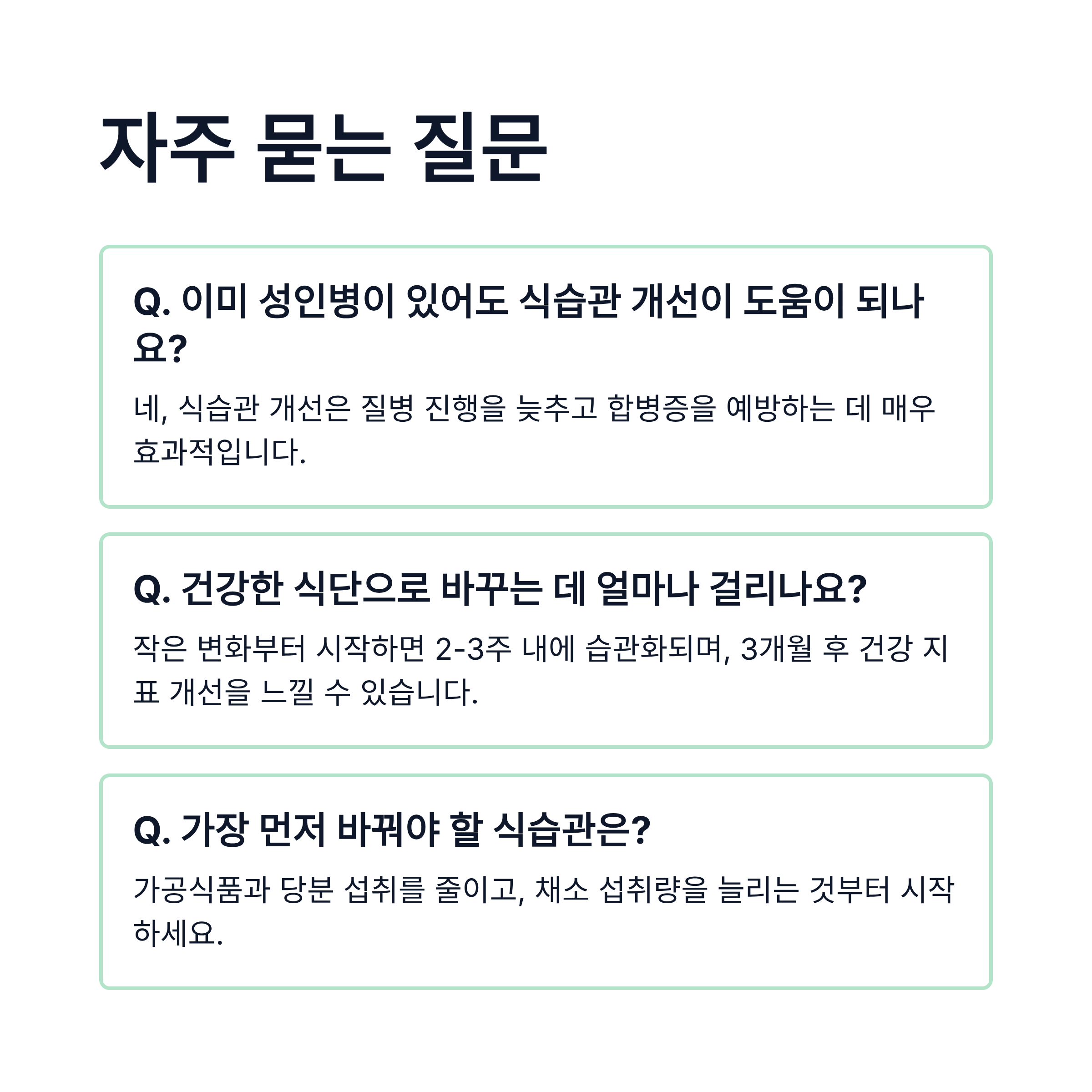 자주 묻는 질문

Q. 이미 성인병이 있어도 식습관 개선이 도움이 되나요?

네, 식습관 개선은 질병 진행을 늦추고 합병증을 예방하는 데 매우 효과적입니다.

Q. 건강한 식단으로 바꾸는 데 얼마나 걸리나요?

작은 변화부터 시작하면 2-3주 내에 습관화되며, 3개월 후 건강 지표 개선을 느낄 수 있습니다.

Q. 가장 먼저 바꿔야 할 식습관은?

가공식품과 당분 섭취를 줄이고, 채소 섭취량을 늘리는 것부터 시작하세요.